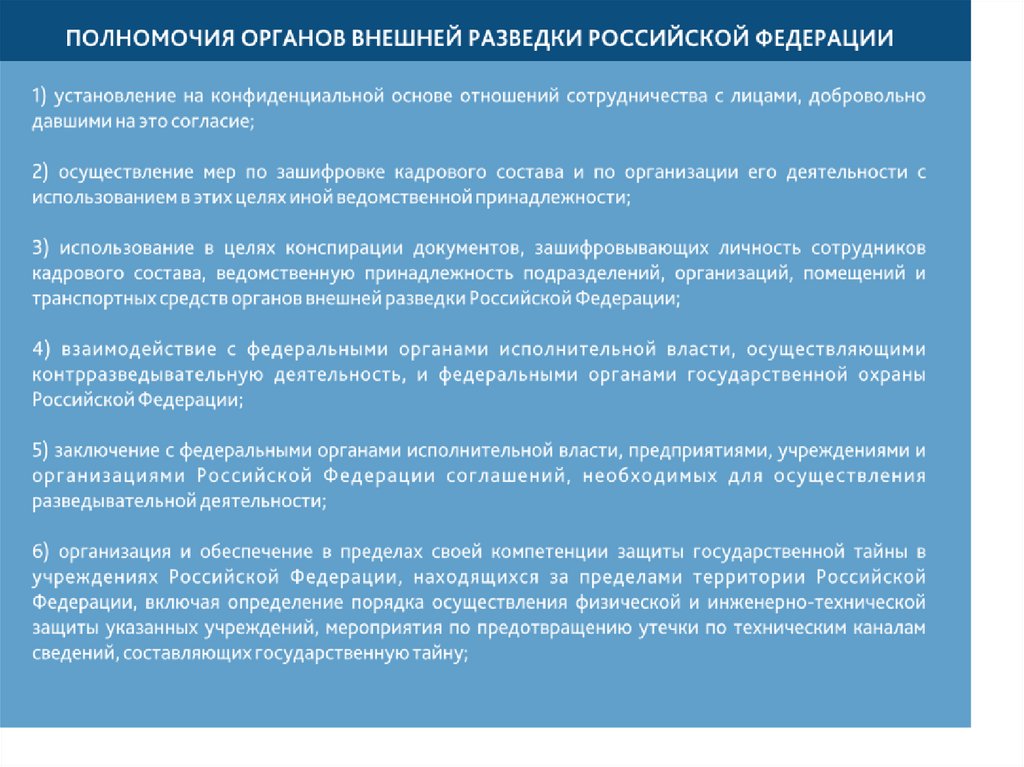 ПОЛНОМОЧИЯ ОРГАНОВ ВНЕШНЕЙ РАЗВЕДКИ РОССИЙСКОЙ ФЕДЕРАЦИИ

1) установление на конфиденциальной основе отношений сотрудничества с лицами, добровольно давшими на это согласие;

2) осуществление мер по зашифровке кадрового состава и по организации его деятельности с использованием в этих целях иной ведомственной принадлежности;

3) использование в целях конспирации документов, зашифровывающих личность сотрудников кадрового состава, ведомственную принадлежность подразделений, организаций, помещений и транспортных средств органов внешней разведки Российской Федерации;

4) взаимодействие с федеральными органами исполнительной власти, осуществляющими контрразведывательную деятельность, и федеральными органами государственной охраны Российской Федерации;

5) заключение с федеральными органами исполнительной власти, предприятиями, учреждениями и организациями Российской Федерации соглашений, необходимых для осуществления разведывательной деятельности;

6) организация и обеспечение в пределах своей компетенции защиты государственной тайны в учреждениях Российской Федерации, находящихся за пределами территории Российской Федерации, включая определение порядка осуществления физической и инженерно-технической защиты указанных учреждений, мероприятия по предотвращению утечки по техническим каналам сведений, составляющих государственную тайну;